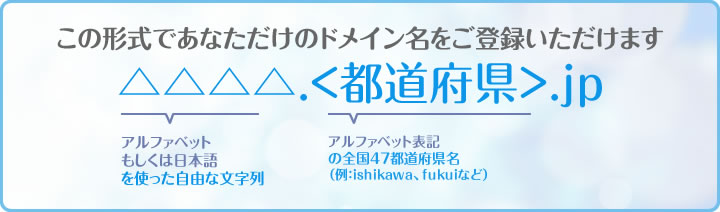 この形式であなただけのドメイン名をご登録いただけます

△△△△.<都道府県>.jp

アルファベット
もしくは日本語
を使った自由な文字列

アルファベット表記
の全国47都道府県名
(例:ishikawa、fukuiなど)